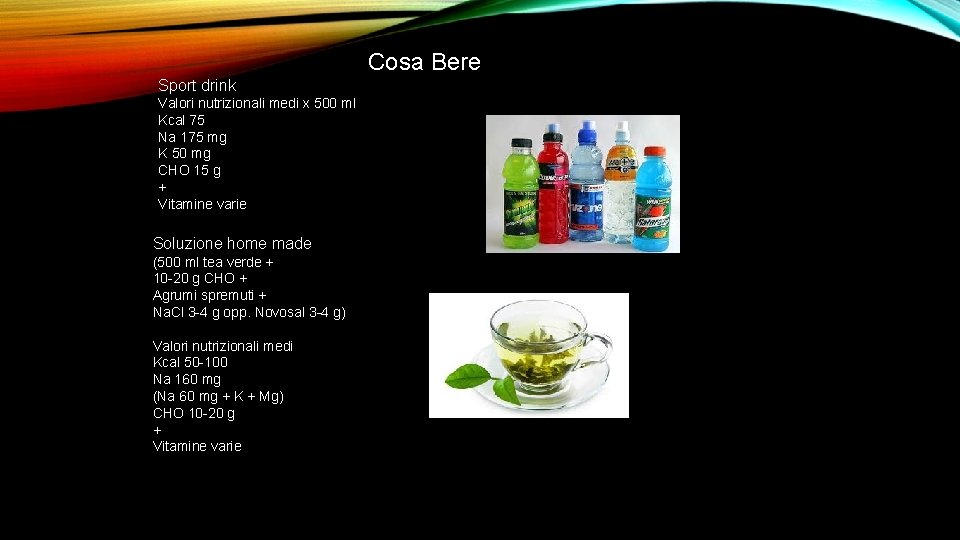 Cosa Bere

Sport drink
Valori nutrizionali medi x 500 ml
Kcal 75
Na 175 mg
K 50 mg
CHO 15 g
+
Vitamine varie

Soluzione home made
(500 ml tea verde +
10-20 g CHO +
Agrumi spremuti +
NaCl 3-4 g opp. Novosal 3-4 g)

Valori nutrizionali medi
Kcal 50-100
Na 160 mg
(Na 60 mg + K + Mg)
CHO 10-20 g
+
Vitamine varie